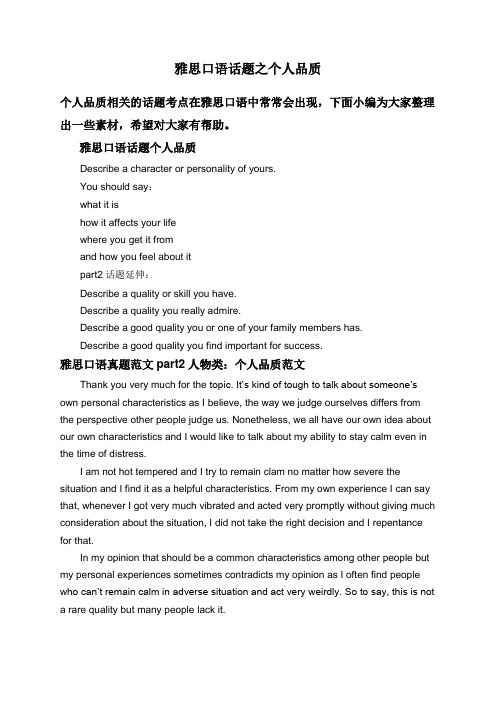 雅思口语话题之个人品质

个人品质相关的话题考点在雅思口语中常常会出现，下面小编为大家整理出一些素材，希望对大家有帮助。

雅思口语话题个人品质

Describe a character or personality of yours.

You should say:

what it is

how it affects your life

where you get it from

and how you feel about it

part2 话题延伸：

Describe a quality or skill you have.

Describe a quality you really admire.

Describe a good quality you or one of your family members has.

Describe a good quality you find important for success.

雅思口语真题范文 part2 人物类：个人品质范文

Thank you very much for the topic. It's kind of tough to talk about someone's own personal characteristics as I believe, the way we judge ourselves differs from the perspective other people judge us. Nonetheless, we all have our own idea about our own characteristics and I would like to talk about my ability to stay calm even in the time of distress.

I am not hot tempered and I try to remain clam no matter how severe the situation and I find it as a helpful characteristics. From my own experience I can say that, whenever I got very much vibrated and acted very promptly without giving much consideration about the situation, I did not take the right decision and I repentance for that.

In my opinion that should be a common characteristics among other people but my personal experiences sometimes contradicts my opinion as I often find people who can't remain calm in adverse situation and act very weirdly. So to say, this is not a rare quality but many people lack it.